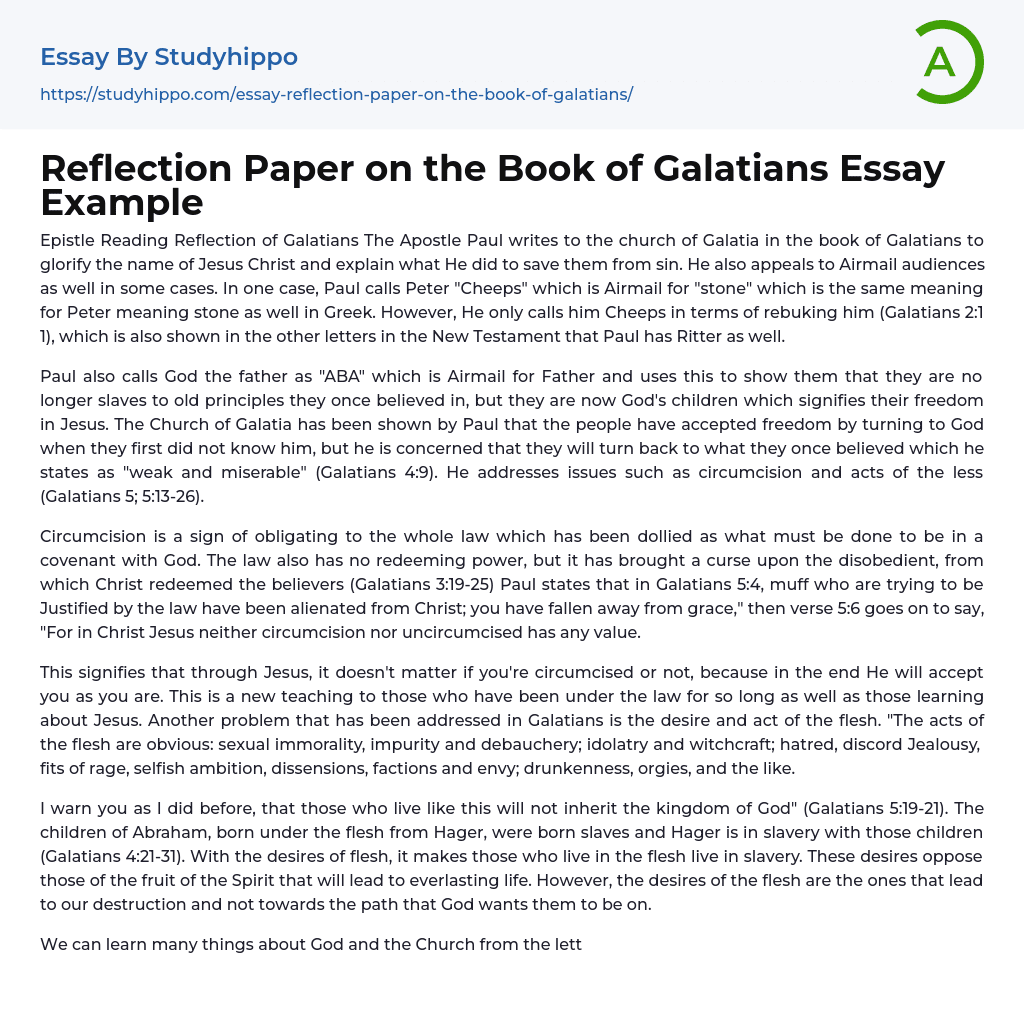 Essay By Studyhippo
https://studyhippo.com/essay-reflection-paper-on-the-book-of-galatians/

A

Reflection Paper on the Book of Galatians Essay Example

Epistle Reading Reflection of Galatians The Apostle Paul writes to the church of Galatia in the book of Galatians to glorify the name of Jesus Christ and explain what He did to save them from sin. He also appeals to Airmail audiences as well in some cases. In one case, Paul calls Peter "Cheeps" which is Airmail for "stone" which is the same meaning for Peter meaning stone as well in Greek. However, He only calls him Cheeps in terms of rebuking him (Galatians 2:1 1), which is also shown in the other letters in the New Testament that Paul has Ritter as well.

Paul also calls God the father as "ABA" which is Airmail for Father and uses this to show them that they are no longer slaves to old principles they once believed in, but they are now God's children which signifies their freedom in Jesus. The Church of Galatia has been shown by Paul that the people have accepted freedom by turning to God when they first did not know him, but he is concerned that they will turn back to what they once believed which he states as "weak and miserable" (Galatians 4:9). He addresses issues such as circumcision and acts of the less (Galatians 5; 5:13-26).

Circumcision is a sign of obligating to the whole law which has been dollied as what must be done to be in a covenant with God. The law also has no redeeming power, but it has brought a curse upon the disobedient, from which Christ redeemed the believers (Galatians 3:19-25) Paul states that in Galatians 5:4, muff who are trying to be Justified by the law have been alienated from Christ; you have fallen away from grace," then verse 5:6 goes on to say, "For in Christ Jesus neither circumcision nor uncircumcised has any value.

This signifies that through Jesus, it doesn't matter if you're circumcised or not, because in the end He will accept you as you are. This is a new teaching to those who have been under the law for so long as well as those learning about Jesus. Another problem that has been addressed in Galatians is the desire and act of the flesh. "The acts of the flesh are obvious: sexual immorality, impurity and debauchery; idolatry and witchcraft; hatred, discord Jealousy, fits of rage, selfish ambition, dissensions, factions and envy; drunkenness, orgies, and the like.

I warn you as I did before, that those who live like this will not inherit the kingdom of God" (Galatians 5:19-21). The children of Abraham, born under the flesh from Hager, were born slaves and Hager is in slavery with those children (Galatians 4:21-31). With the desires of flesh, it makes those who live in the flesh live in slavery. These desires oppose those of the fruit of the Spirit that will lead to everlasting life. However, the desires of the flesh are the ones that lead to our destruction and not towards the path that God wants them to be on.

We can learn many things about God and the Church from the lett